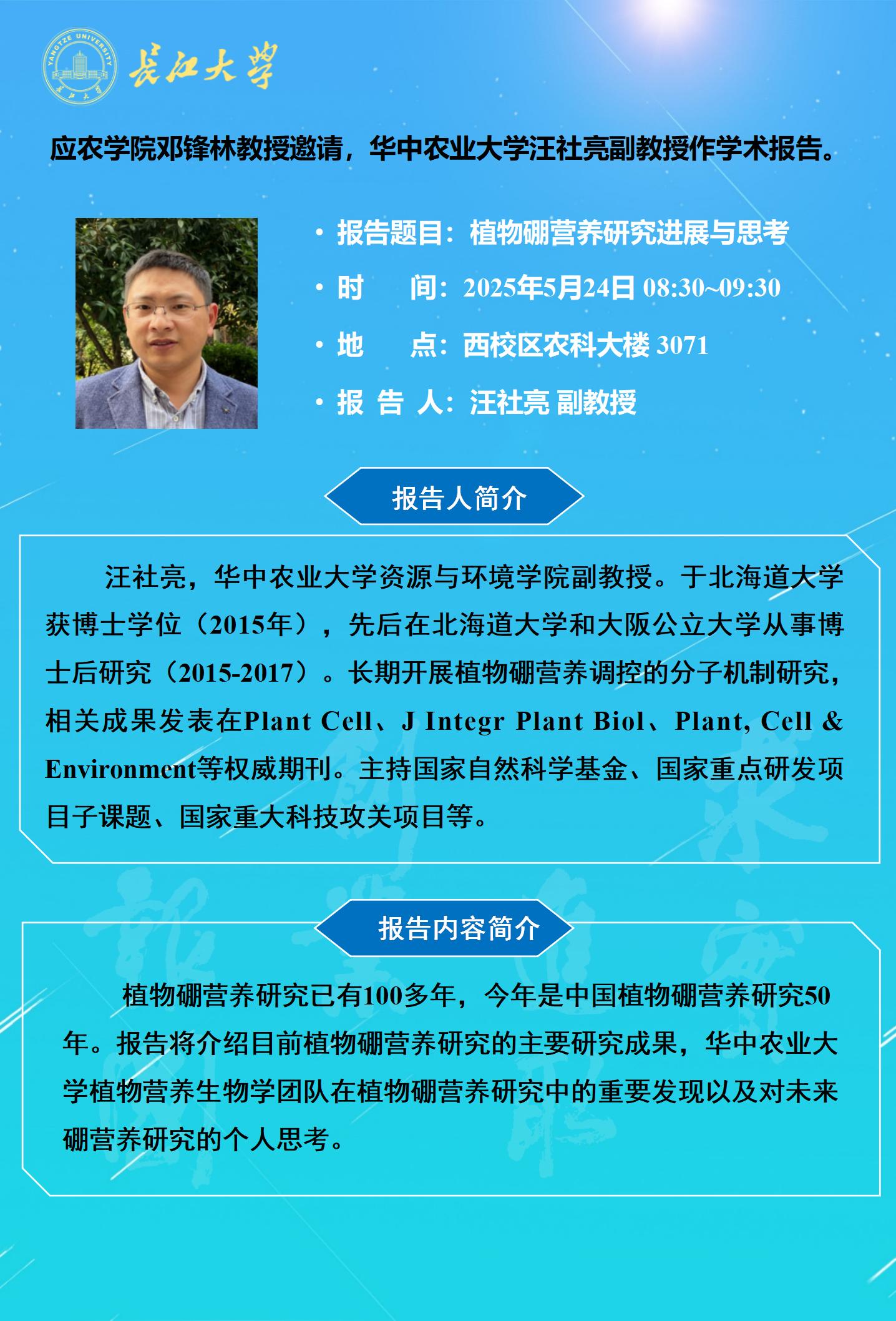 YANGTZE UNIVERSITY
长江大学

应农学院邓锋林教授邀请，华中农业大学汪社亮副教授作学术报告。

• 报告题目：植物硼营养研究进展与思考
• 时　　间：2025年5月24日 08:30~09:30
• 地　　点：西校区农科大楼 3071
• 报 告 人：汪社亮 副教授

报告人简介

汪社亮，华中农业大学资源与环境学院副教授。于北海道大学获博士学位（2015年），先后在北海道大学和大阪公立大学从事博士后研究（2015-2017）。长期开展植物硼营养调控的分子机制研究，相关成果发表在Plant Cell、J Integr Plant Biol、Plant, Cell & Environment等权威期刊。主持国家自然科学基金、国家重点研发项目子课题、国家重大科技攻关项目等。

报告内容简介

植物硼营养研究已有100多年，今年是中国植物硼营养研究50年。报告将介绍目前植物硼营养研究的主要研究成果，华中农业大学植物营养生物学团队在植物硼营养研究中的重要发现以及对未来硼营养研究的个人思考。